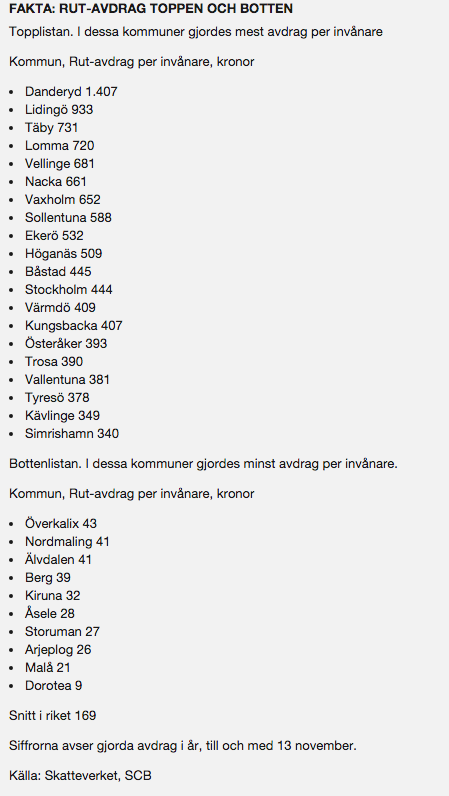 FAKTA: RUT-AVDRAG TOPPEN OCH BOTTEN

Topplistan. I dessa kommuner gjordes mest avdrag per invånare

Kommun, Rut-avdrag per invånare, kronor

- Danderyd 1.407
- Lidingö 933
- Täby 731
- Lomma 720
- Vellinge 681
- Nacka 661
- Vaxholm 652
- Sollentuna 588
- Ekerö 532
- Höganäs 509
- Båstad 445
- Stockholm 444
- Värmdö 409
- Kungsbacka 407
- Österåker 393
- Trosa 390
- Vallentuna 381
- Tyresö 378
- Kävlinge 349
- Simrishamn 340

Bottenlistan. I dessa kommuner gjordes minst avdrag per invånare.

Kommun, Rut-avdrag per invånare, kronor

- Överkalix 43
- Nordmaling 41
- Älvdalen 41
- Berg 39
- Kiruna 32
- Åsele 28
- Storuman 27
- Arjeplog 26
- Malå 21
- Dorotea 9

Snitt i riket 169

Siffrorna avser gjorda avdrag i år, till och med 13 november.

Källa: Skatteverket, SCB